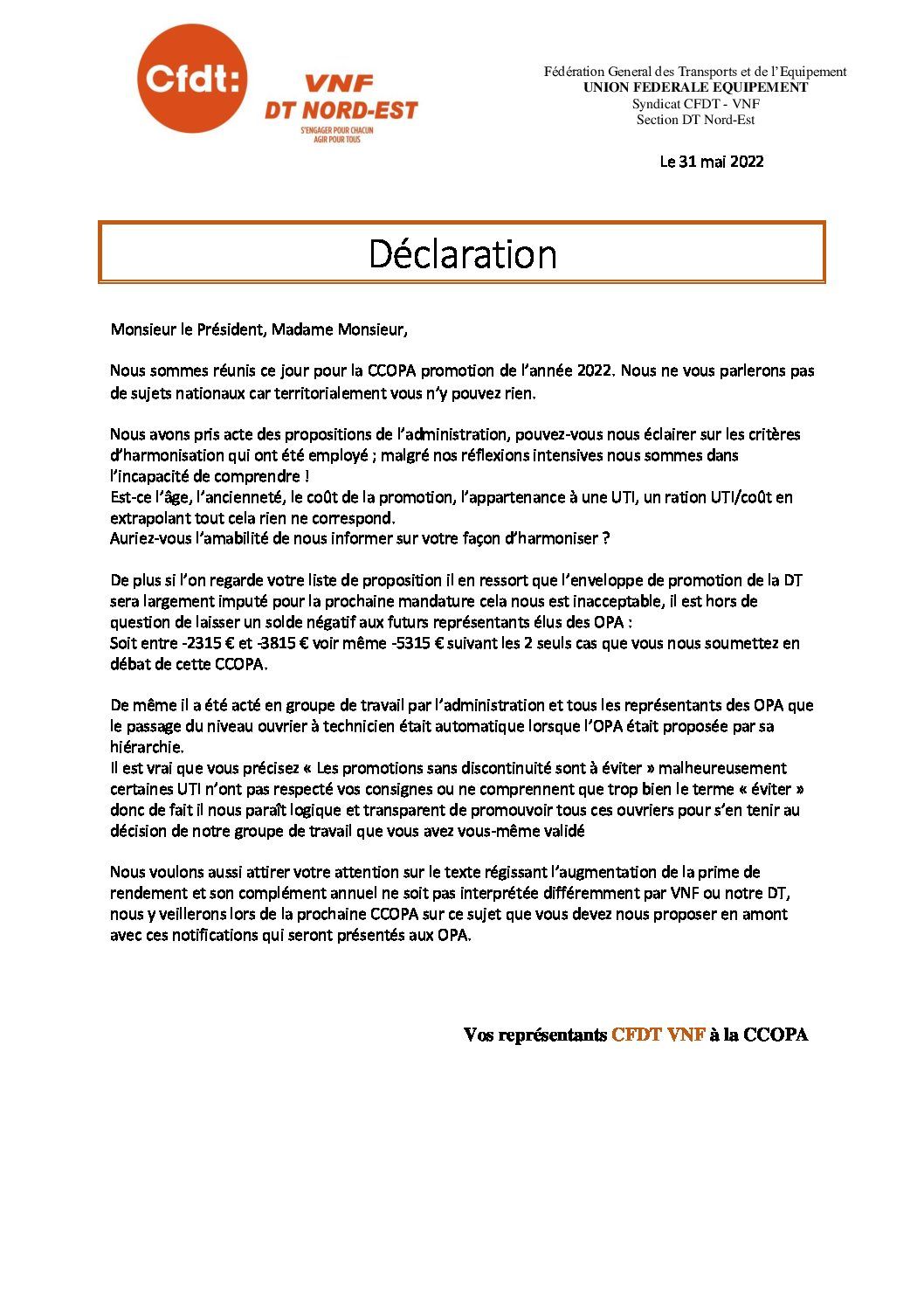 Cfdt:

VNF
DT NORD-EST
S'ENGAGER POUR CHACUN
AGIR POUR TOUS

Fédération General des Transports et de l'Equipement
UNION FEDERALE EQUIPEMENT
Syndicat CFDT - VNF
Section DT Nord-Est

Le 31 mai 2022

Déclaration

Monsieur le Président, Madame Monsieur,

Nous sommes réunis ce jour pour la CCOPA promotion de l'année 2022. Nous ne vous parlerons pas de sujets nationaux car territorialement vous n'y pouvez rien.

Nous avons pris acte des propositions de l'administration, pouvez-vous nous éclairer sur les critères d'harmonisation qui ont été employé ; malgré nos réflexions intensives nous sommes dans l'incapacité de comprendre !
Est-ce l'âge, l'ancienneté, le coût de la promotion, l'appartenance à une UTI, un ration UTI/coût en extrapolant tout cela rien ne correspond.
Auriez-vous l'amabilité de nous informer sur votre façon d'harmoniser ?

De plus si l'on regarde votre liste de proposition il en ressort que l'enveloppe de promotion de la DT sera largement imputé pour la prochaine mandature cela nous est inacceptable, il est hors de question de laisser un solde négatif aux futurs représentants élus des OPA :
Soit entre -2315 € et -3815 € voir même -5315 € suivant les 2 seuls cas que vous nous soumettez en débat de cette CCOPA.

De même il a été acté en groupe de travail par l'administration et tous les représentants des OPA que le passage du niveau ouvrier à technicien était automatique lorsque l'OPA était proposée par sa hiérarchie.
Il est vrai que vous précisez « Les promotions sans discontinuité sont à éviter » malheureusement certaines UTI n'ont pas respecté vos consignes ou ne comprennent que trop bien le terme « éviter » donc de fait il nous paraît logique et transparent de promouvoir tous ces ouvriers pour s'en tenir au décision de notre groupe de travail que vous avez vous-même validé

Nous voulons aussi attirer votre attention sur le texte régissant l'augmentation de la prime de rendement et son complément annuel ne soit pas interprétée différemment par VNF ou notre DT, nous y veillerons lors de la prochaine CCOPA sur ce sujet que vous devez nous proposer en amont avec ces notifications qui seront présentés aux OPA.

Vos représentants CFDT VNF à la CCOPA